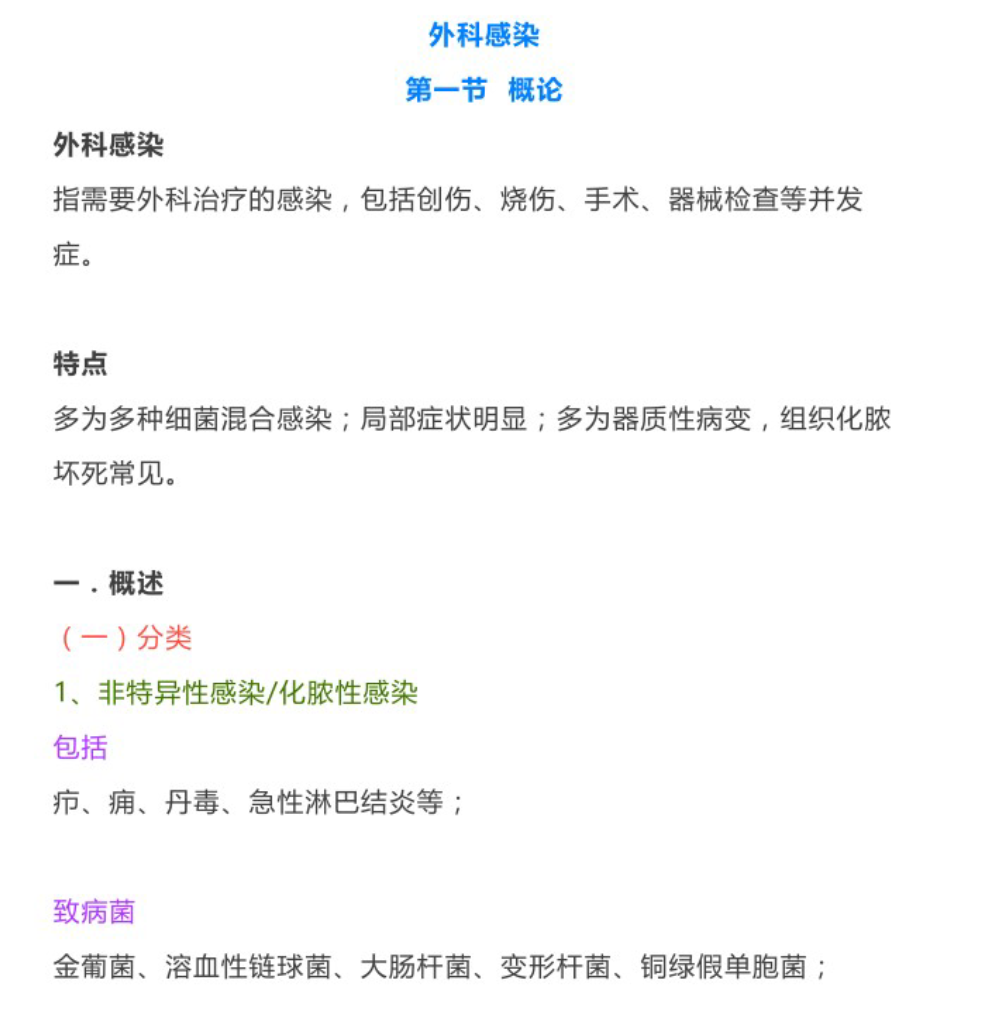 外科感染

第一节 概论

外科感染

指需要外科治疗的感染，包括创伤、烧伤、手术、器械检查等并发症。

特点

多为多种细菌混合感染；局部症状明显；多为器质性病变，组织化脓坏死常见。

一．概述

（一）分类

1、非特异性感染/化脓性感染

包括

疖、痈、丹毒、急性淋巴结炎等；

致病菌

金葡菌、溶血性链球菌、大肠杆菌、变形杆菌、铜绿假单胞菌；